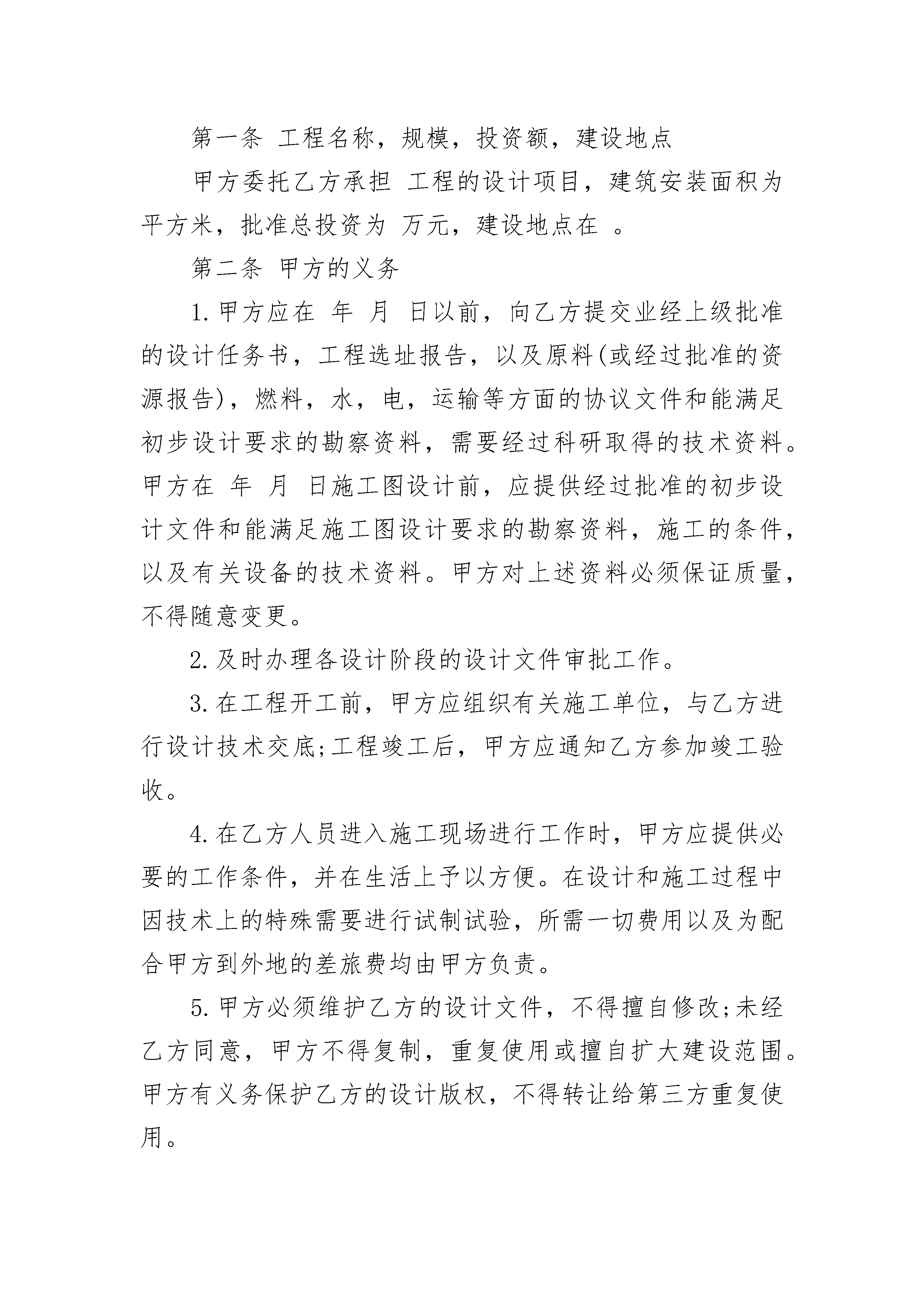 第一条 工程名称，规模，投资额，建设地点

甲方委托乙方承担 工程的设计项目，建筑安装面积为 平方米，批准总投资为 万元，建设地点在 。

第二条 甲方的义务

1.甲方应在 年 月 日以前，向乙方提交业经上级批准的设计任务书，工程选址报告，以及原料(或经过批准的资源报告)，燃料，水，电，运输等方面的协议文件和能满足初步设计要求的勘察资料，需要经过科研取得的技术资料。甲方在 年 月 日施工图设计前，应提供经过批准的初步设计文件和能满足施工图设计要求的勘察资料，施工的条件，以及有关设备的技术资料。甲方对上述资料必须保证质量，不得随意变更。

2.及时办理各设计阶段的设计文件审批工作。

3.在工程开工前，甲方应组织有关施工单位，与乙方进行设计技术交底;工程竣工后，甲方应通知乙方参加竣工验收。

4.在乙方人员进入施工现场进行工作时，甲方应提供必要的工作条件，并在生活上予以方便。在设计和施工过程中因技术上的特殊需要进行试制试验，所需一切费用以及为配合甲方到外地的差旅费均由甲方负责。

5.甲方必须维护乙方的设计文件，不得擅自修改;未经乙方同意，甲方不得复制，重复使用或擅自扩大建设范围。甲方有义务保护乙方的设计版权，不得转让给第三方重复使用。